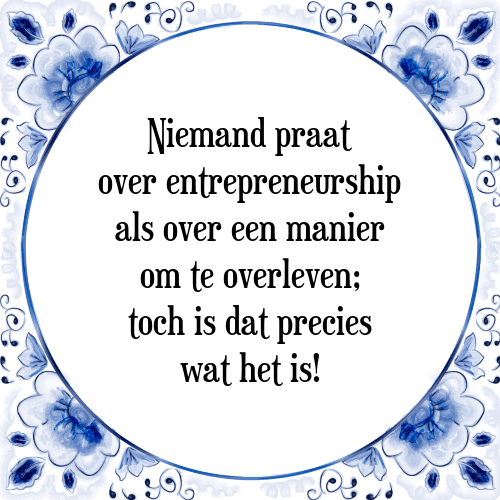 Niemand praat over entrepreneurship als over een manier om te overleven; toch is dat precies wat het is!